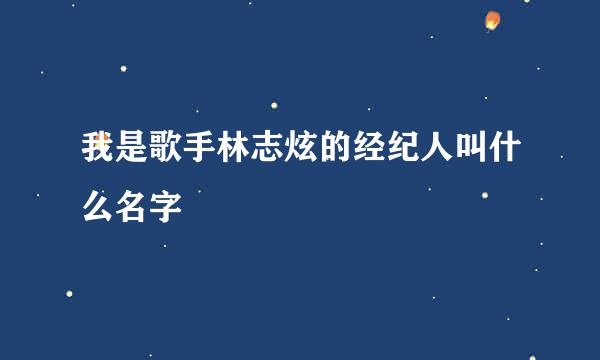 我是歌手林志炫的经纪人叫什么名字